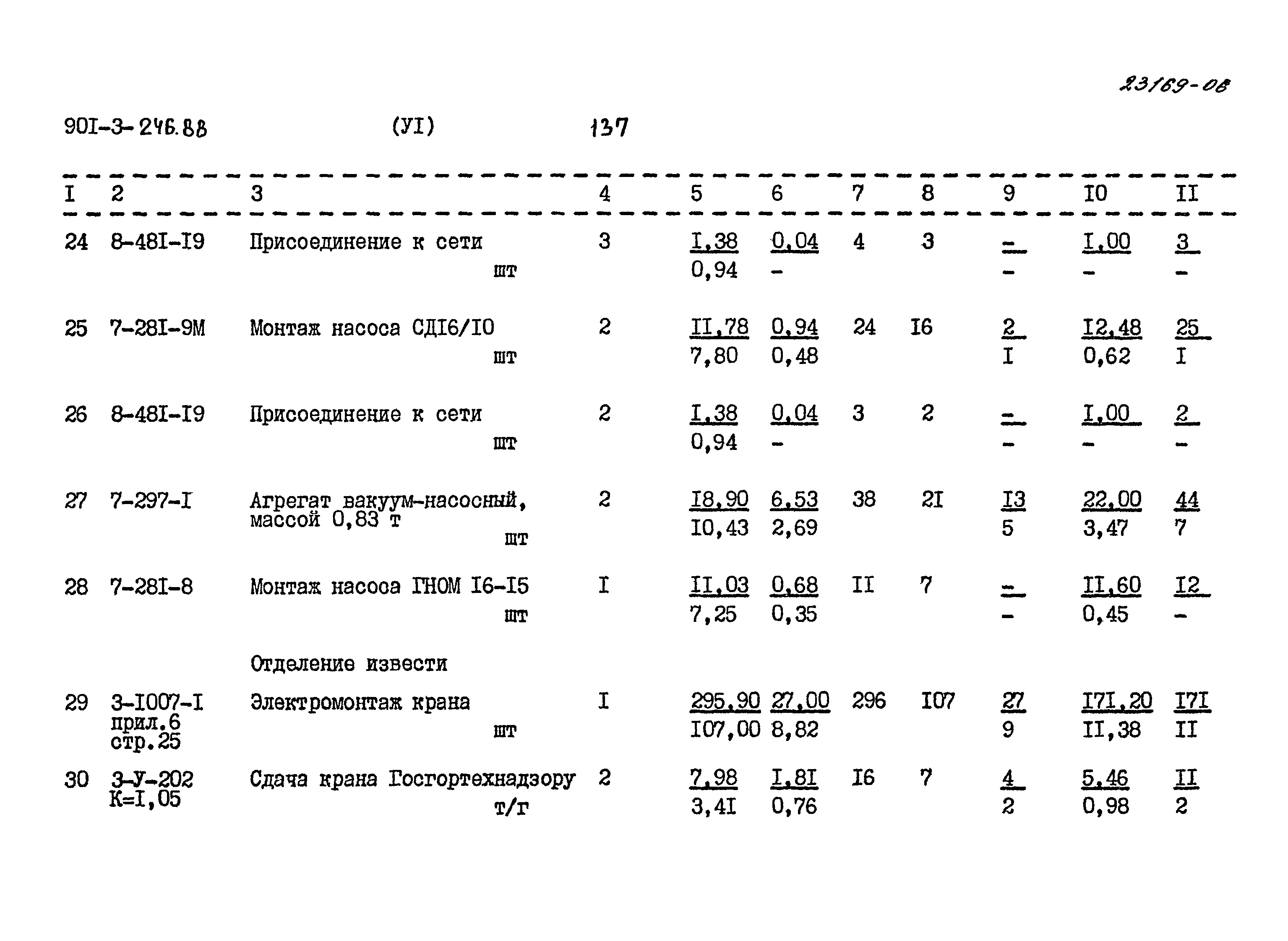 23169-08

90I-3-246.88 (УI) 137

| I | 2 | 3 | 4 | 5 | 6 | 7 | 8 | 9 | I0 | II |
|---|---|---|---|---|---|---|---|---|---|---|
| 24 | 8-48I-I9 | Присоединение к сети шт | 3 | I,38 0,94 | 0,04 - | 4 | 3 | - - | I,00 - | 3 - |
| 25 | 7-28I-9М | Монтаж насоса СДI6/I0 шт | 2 | II,78 7,80 | 0,94 0,48 | 24 | I6 | 2 I | I2,48 0,62 | 25 I |
| 26 | 8-48I-I9 | Присоединение к сети шт | 2 | I,38 0,94 | 0,04 - | 3 | 2 | - - | I,00 - | 2 - |
| 27 | 7-297-I | Агрегат вакуум-насосный, массой 0,83 т шт | 2 | I8,90 I0,43 | 6,53 2,69 | 38 | 2I | I3 5 | 22,00 3,47 | 44 7 |
| 28 | 7-28I-8 | Монтаж насоса ГНОМ I6-I5 шт | I | II,03 7,25 | 0,68 0,35 | II | 7 | - - | II,60 0,45 | I2 - |
| | | Отделение извести | | | | | | | | |
| 29 | 3-I007-I прил.6 стр.25 | Электромонтаж крана шт | I | 295,90 I07,00 | 27,00 8,82 | 296 | I07 | 27 9 | I7I,20 II,38 | I7I II |
| 30 | 3-У-202 К=I,05 | Сдача крана Госгортехнадзору т/г | 2 | 7,98 3,4I | I,8I 0,76 | I6 | 7 | 4 2 | 5,46 0,98 | II 2 |